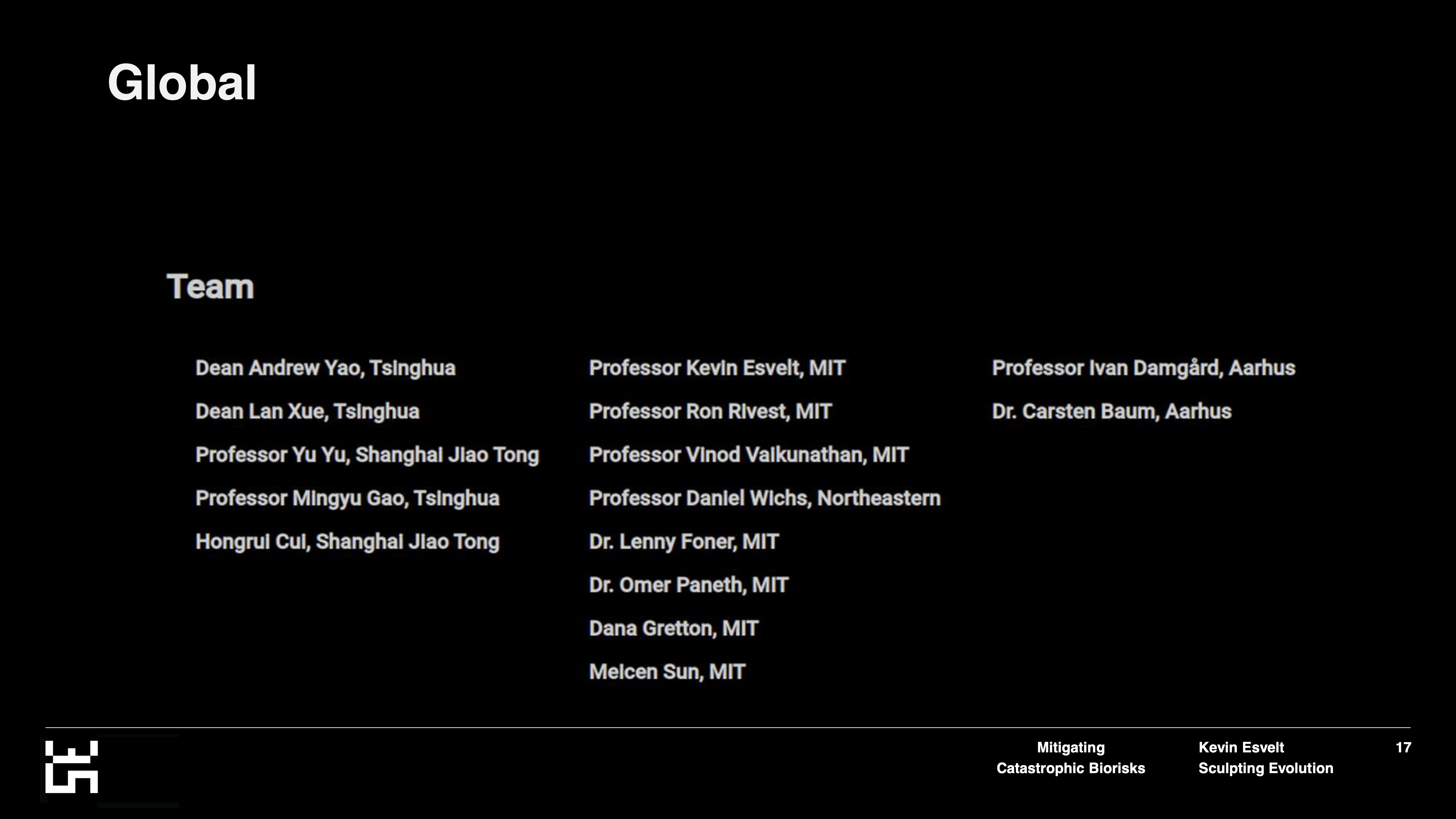 Global

Team

Dean Andrew Yao, Tsinghua

Dean Lan Xue, Tsinghua

Professor Yu Yu, Shanghai Jiao Tong

Professor Mingyu Gao, Tsinghua

Hongrui Cui, Shanghai Jiao Tong

Professor Kevin Esvelt, MIT

Professor Ron Rivest, MIT

Professor Vinod Vaikunathan, MIT

Professor Daniel Wichs, Northeastern

Dr. Lenny Foner, MIT

Dr. Omer Paneth, MIT

Dana Gretton, MIT

Meicen Sun, MIT

Professor Ivan Damgård, Aarhus

Dr. Carsten Baum, Aarhus

Mitigating
Catastrophic Biorisks

Kevin Esvelt
Sculpting Evolution

17